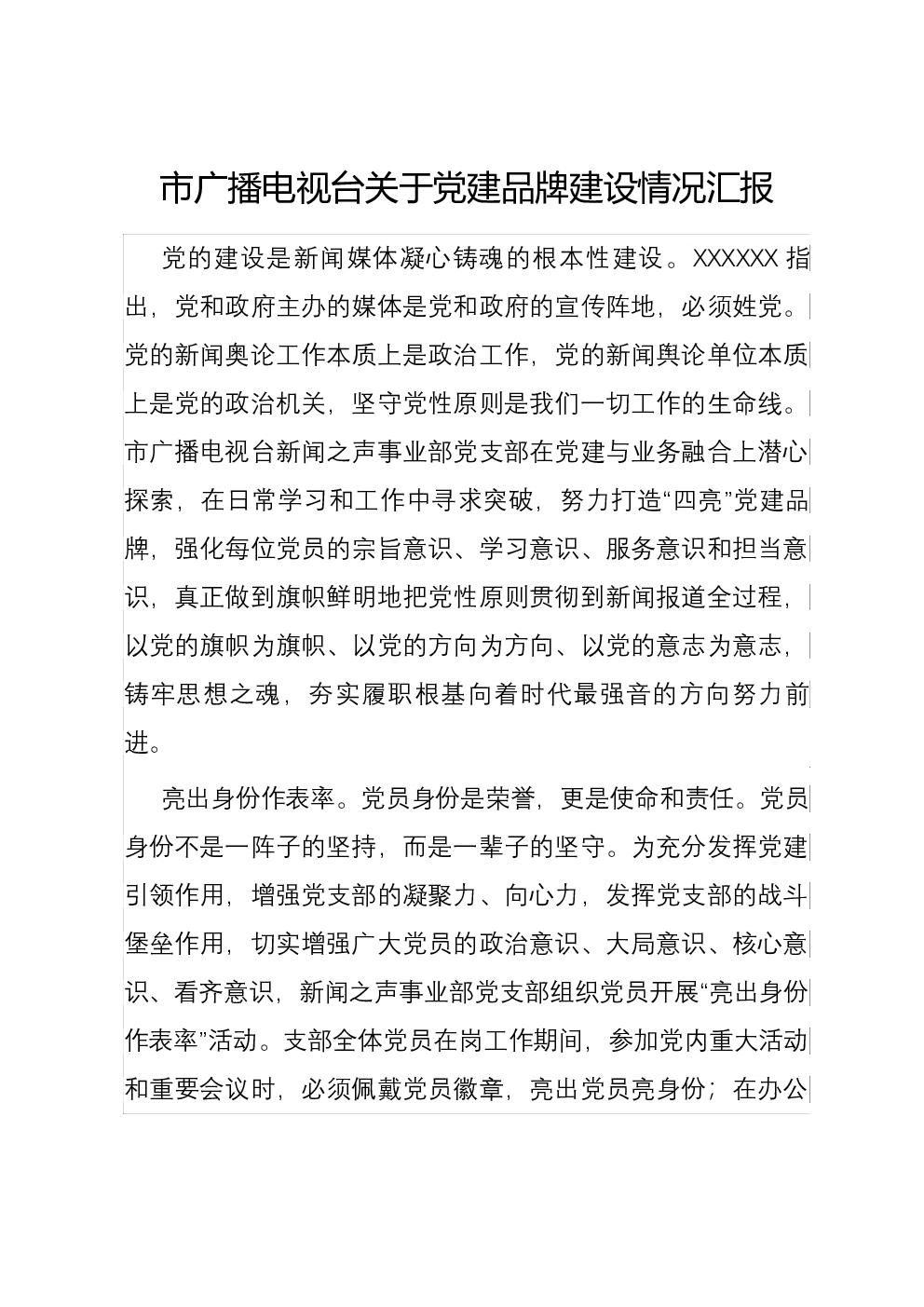 市广播电视台关于党建品牌建设情况汇报

党的建设是新闻媒体凝心铸魂的根本性建设。XXXXXX 指出，党和政府主办的媒体是党和政府的宣传阵地，必须姓党。党的新闻奥论工作本质上是政治工作，党的新闻舆论单位本质上是党的政治机关，坚守党性原则是我们一切工作的生命线。市广播电视台新闻之声事业部党支部在党建与业务融合上潜心探索，在日常学习和工作中寻求突破，努力打造“四亮”党建品牌，强化每位党员的宗旨意识、学习意识、服务意识和担当意识，真正做到旗帜鲜明地把党性原则贯彻到新闻报道全过程，以党的旗帜为旗帜、以党的方向为方向、以党的意志为意志，铸牢思想之魂，夯实履职根基向着时代最强音的方向努力前进。

亮出身份作表率。党员身份是荣誉，更是使命和责任。党员身份不是一阵子的坚持，而是一辈子的坚守。为充分发挥党建引领作用，增强党支部的凝聚力、向心力，发挥党支部的战斗堡垒作用，切实增强广大党员的政治意识、大局意识、核心意识、看齐意识，新闻之声事业部党支部组织党员开展“亮出身份作表率”活动。支部全体党员在岗工作期间，参加党内重大活动和重要会议时，必须佩戴党员徽章，亮出党员亮身份；在办公